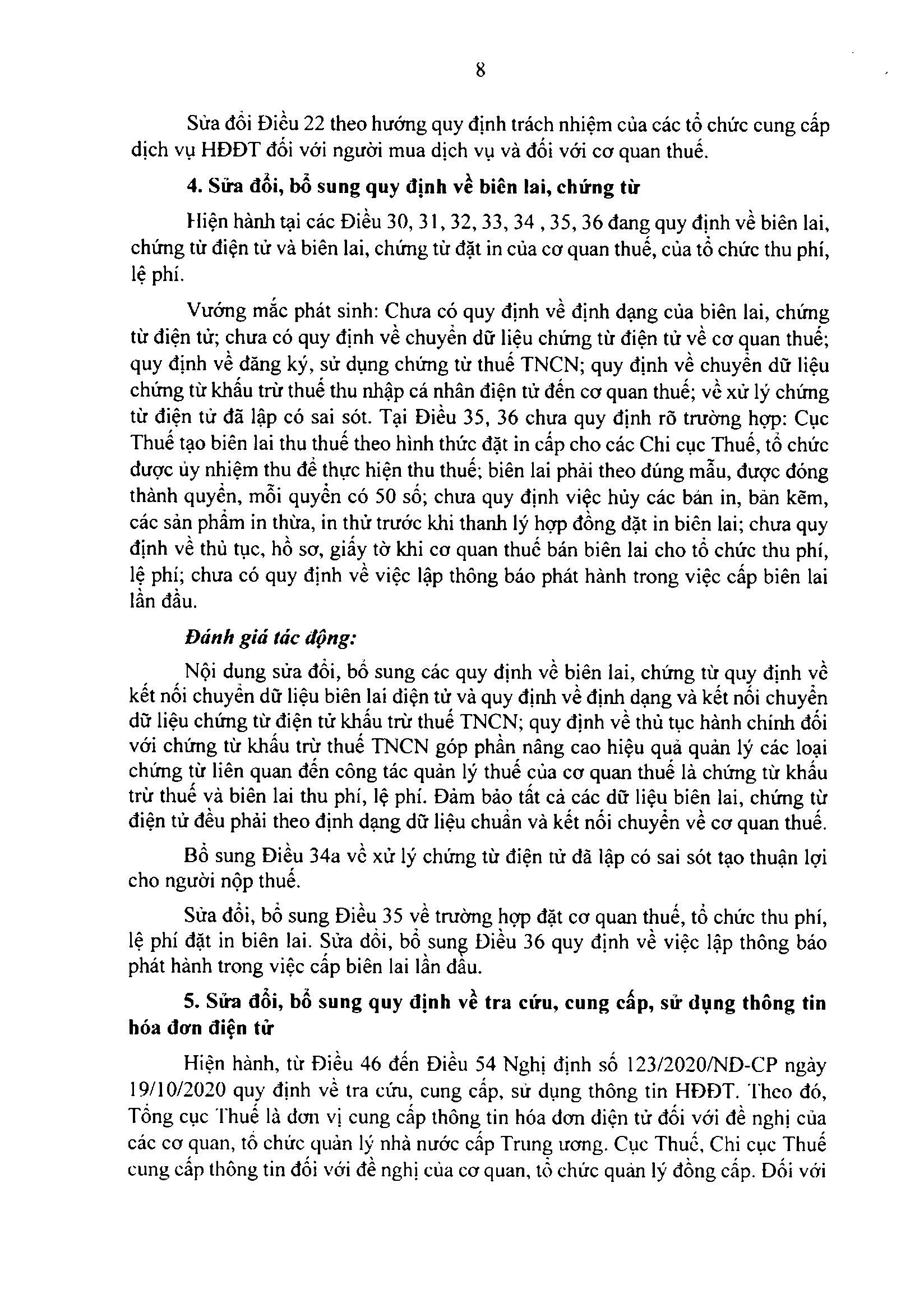 8

Sửa đổi Điều 22 theo hướng quy định trách nhiệm của các tổ chức cung cấp dịch vụ HĐĐT đối với người mua dịch vụ và đối với cơ quan thuế.

4. Sửa đổi, bổ sung quy định về biên lai, chứng từ

Hiện hành tại các Điều 30, 31, 32, 33, 34 , 35, 36 đang quy định về biên lai, chứng từ điện tử và biên lai, chứng từ đặt in của cơ quan thuế, của tổ chức thu phí, lệ phí.

Vướng mắc phát sinh: Chưa có quy định về định dạng của biên lai, chứng từ điện tử; chưa có quy định về chuyển dữ liệu chứng từ điện tử về cơ quan thuế; quy định về đăng ký, sử dụng chứng từ thuế TNCN; quy định về chuyển dữ liệu chứng từ khấu trừ thuế thu nhập cá nhân điện tử đến cơ quan thuế; về xử lý chứng từ điện tử đã lập có sai sót. Tại Điều 35, 36 chưa quy định rõ trường hợp: Cục Thuế tạo biên lai thu thuế theo hình thức đặt in cấp cho các Chi cục Thuế, tổ chức được ủy nhiệm thu để thực hiện thu thuế; biên lai phải theo đúng mẫu, được đóng thành quyển, mỗi quyển có 50 số; chưa quy định việc hủy các bản in, bản kẽm, các sản phẩm in thừa, in thử trước khi thanh lý hợp đồng đặt in biên lai; chưa quy định về thủ tục, hồ sơ, giấy tờ khi cơ quan thuế bán biên lai cho tổ chức thu phí, lệ phí; chưa có quy định về việc lập thông báo phát hành trong việc cấp biên lai lần đầu.

Đánh giá tác động:

Nội dung sửa đổi, bổ sung các quy định về biên lai, chứng từ quy định về kết nối chuyển dữ liệu biên lai điện tử và quy định về định dạng và kết nối chuyển dữ liệu chứng từ điện tử khấu trừ thuế TNCN; quy định về thủ tục hành chính đối với chứng từ khấu trừ thuế TNCN góp phần nâng cao hiệu quả quản lý các loại chứng từ liên quan đến công tác quản lý thuế của cơ quan thuế là chứng từ khấu trừ thuế và biên lai thu phí, lệ phí. Đảm bảo tất cả các dữ liệu biên lai, chứng từ điện tử đều phải theo định dạng dữ liệu chuẩn và kết nối chuyển về cơ quan thuế.

Bổ sung Điều 34a về xử lý chứng từ điện tử đã lập có sai sót tạo thuận lợi cho người nộp thuế.

Sửa đổi, bổ sung Điều 35 về trường hợp đặt cơ quan thuế, tổ chức thu phí, lệ phí đặt in biên lai. Sửa đổi, bổ sung Điều 36 quy định về việc lập thông báo phát hành trong việc cấp biên lai lần đầu.

5. Sửa đổi, bổ sung quy định về tra cứu, cung cấp, sử dụng thông tin hóa đơn điện tử

Hiện hành, từ Điều 46 đến Điều 54 Nghị định số 123/2020/NĐ-CP ngày 19/10/2020 quy định về tra cứu, cung cấp, sử dụng thông tin HĐĐT. Theo đó, Tổng cục Thuế là đơn vị cung cấp thông tin hóa đơn điện tử đối với đề nghị của các cơ quan, tổ chức quản lý nhà nước cấp Trung ương. Cục Thuế, Chi cục Thuế cung cấp thông tin đối với đề nghị của cơ quan, tổ chức quản lý đồng cấp. Đối với